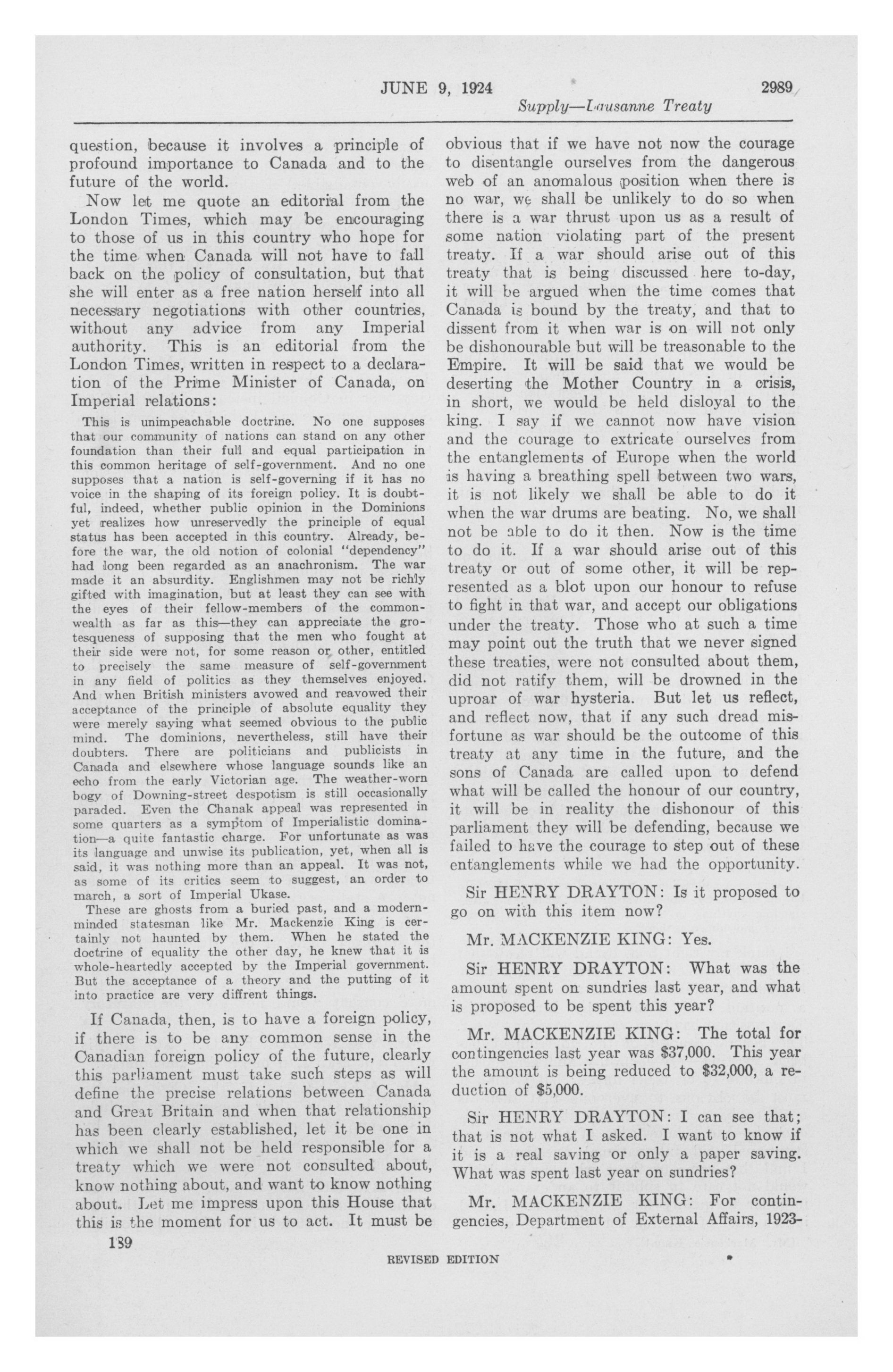 JUNE 9, 1924 2989

Supply—Lausanne Treaty

question, because it involves a principle of profound importance to Canada and to the future of the world.

Now let me quote an editorial from the London Times, which may be encouraging to those of us in this country who hope for the time when Canada will not have to fall back on the policy of consultation, but that she will enter as a free nation herself into all necessary negotiations with other countries, without any advice from any Imperial authority. This is an editorial from the London Times, written in respect to a declaration of the Prime Minister of Canada, on Imperial relations:

This is unimpeachable doctrine. No one supposes that our community of nations can stand on any other foundation than their full and equal participation in this common heritage of self-government. And no one supposes that a nation is self-governing if it has no voice in the shaping of its foreign policy. It is doubtful, indeed, whether public opinion in the Dominions yet realizes how unreservedly the principle of equal status has been accepted in this country. Already, before the war, the old notion of colonial "dependency" had long been regarded as an anachronism. The war made it an absurdity. Englishmen may not be richly gifted with imagination, but at least they can see with the eyes of their fellow-members of the commonwealth as far as this—they can appreciate the grotesqueness of supposing that the men who fought at their side were not, for some reason or other, entitled to precisely the same measure of self-government in any field of politics as they themselves enjoyed. And when British ministers avowed and reavowed their acceptance of the principle of absolute equality they were merely saying what seemed obvious to the public mind. The dominions, nevertheless, still have their doubters. There are politicians and publicists in Canada and elsewhere whose language sounds like an echo from the early Victorian age. The weather-worn bogy of Downing-street despotism is still occasionally paraded. Even the Chanak appeal was represented in some quarters as a symptom of Imperialistic domination—a quite fantastic charge. For unfortunate as was its language and unwise its publication, yet, when all is said, it was nothing more than an appeal. It was not, as some of its critics seem to suggest, an order to march, a sort of Imperial Ukase.

These are ghosts from a buried past, and a modern-minded statesman like Mr. Mackenzie King is certainly not haunted by them. When he stated the doctrine of equality the other day, he knew that it is whole-heartedly accepted by the Imperial government. But the acceptance of a theory and the putting of it into practice are very diffrent things.

If Canada, then, is to have a foreign policy, if there is to be any common sense in the Canadian foreign policy of the future, clearly this parliament must take such steps as will define the precise relations between Canada and Great Britain and when that relationship has been clearly established, let it be one in which we shall not be held responsible for a treaty which we were not consulted about, know nothing about, and want to know nothing about. Let me impress upon this House that this is the moment for us to act. It must be obvious that if we have not now the courage to disentangle ourselves from the dangerous web of an anomalous position when there is no war, we shall be unlikely to do so when there is a war thrust upon us as a result of some nation violating part of the present treaty. If a war should arise out of this treaty that is being discussed here to-day, it will be argued when the time comes that Canada is bound by the treaty, and that to dissent from it when war is on will not only be dishonourable but will be treasonable to the Empire. It will be said that we would be deserting the Mother Country in a crisis, in short, we would be held disloyal to the king. I say if we cannot now have vision and the courage to extricate ourselves from the entanglements of Europe when the world is having a breathing spell between two wars, it is not likely we shall be able to do it when the war drums are beating. No, we shall not be able to do it then. Now is the time to do it. If a war should arise out of this treaty or out of some other, it will be represented as a blot upon our honour to refuse to fight in that war, and accept our obligations under the treaty. Those who at such a time may point out the truth that we never signed these treaties, were not consulted about them, did not ratify them, will be drowned in the uproar of war hysteria. But let us reflect, and reflect now, that if any such dread misfortune as war should be the outcome of this treaty at any time in the future, and the sons of Canada are called upon to defend what will be called the honour of our country, it will be in reality the dishonour of this parliament they will be defending, because we failed to have the courage to step out of these entanglements while we had the opportunity.

Sir HENRY DRAYTON: Is it proposed to go on with this item now?

Mr. MACKENZIE KING: Yes.

Sir HENRY DRAYTON: What was the amount spent on sundries last year, and what is proposed to be spent this year?

Mr. MACKENZIE KING: The total for contingencies last year was $37,000. This year the amount is being reduced to $32,000, a reduction of $5,000.

Sir HENRY DRAYTON: I can see that; that is not what I asked. I want to know if it is a real saving or only a paper saving. What was spent last year on sundries?

Mr. MACKENZIE KING: For contingencies, Department of External Affairs, 1923-

189

REVISED EDITION